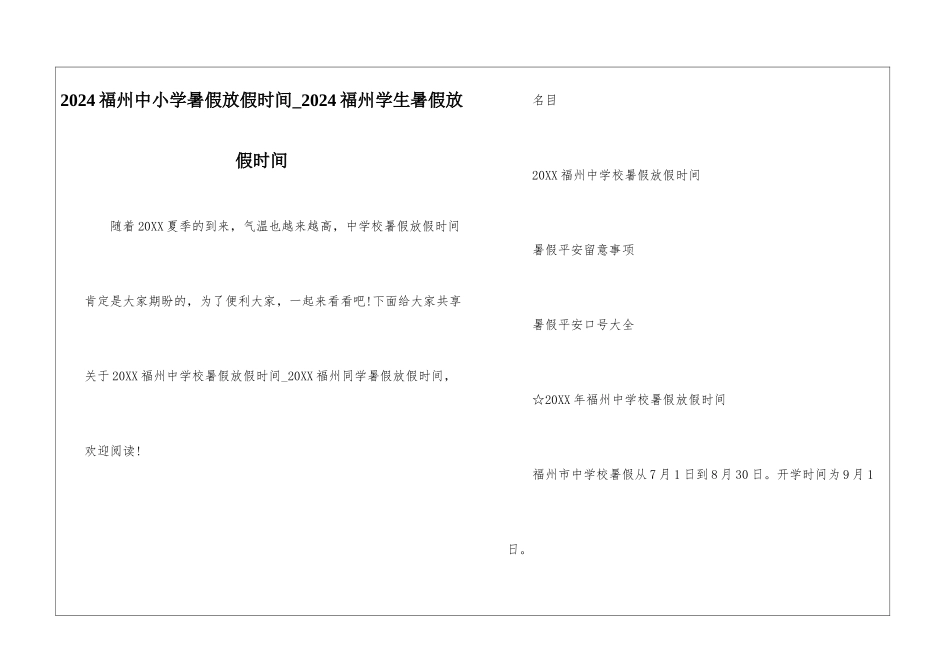 2024福州中小学暑假放假时间_2024福州学生暑假放假时间

随着20XX夏季的到来，气温也越来越高，中学校暑假放假时间肯定是大家期盼的，为了便利大家，一起来看看吧!下面给大家共享关于20XX福州中学校暑假放假时间_20XX福州同学暑假放假时间，欢迎阅读!

名目

20XX福州中学校暑假放假时间

暑假平安留意事项

暑假平安口号大全

☆20XX年福州中学校暑假放假时间

福州市中学校暑假从7月1日到8月30日。开学时间为9月1日。